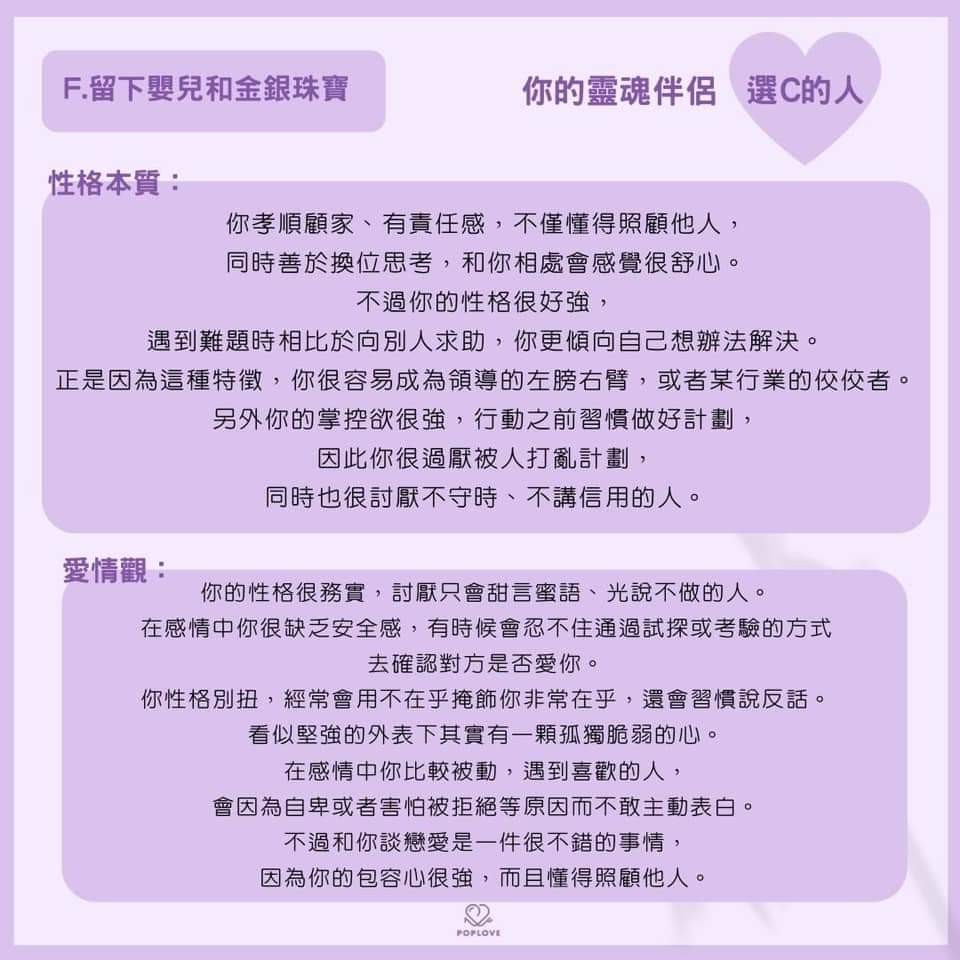 F.留下嬰兒和金銀珠寶

你的靈魂伴侶 選C的人

性格本質：

你孝順顧家、有責任感，不僅懂得照顧他人，
同時善於換位思考，和你相處會感覺很舒心。
不過你的性格很好強，
遇到難題時相比於向別人求助，你更傾向自己想辦法解決。
正是因為這種特徵，你很容易成為領導的左膀右臂，或者某行業的佼佼者。
另外你的掌控欲很強，行動之前習慣做好計劃，
因此你很過厭被人打亂計劃，
同時也很討厭不守時、不講信用的人。

愛情觀：

你的性格很務實，討厭只會甜言蜜語、光說不做的人。
在感情中你很缺乏安全感，有時候會忍不住通過試探或考驗的方式
去確認對方是否愛你。
你性格別扭，經常會用不在乎掩飾你非常在乎，還會習慣說反話。
看似堅強的外表下其實有一顆孤獨脆弱的心。
在感情中你比較被動，遇到喜歡的人，
會因為自卑或者害怕被拒絕等原因而不敢主動表白。
不過和你談戀愛是一件很不錯的事情，
因為你的包容心很強，而且懂得照顧他人。

POPLOVE